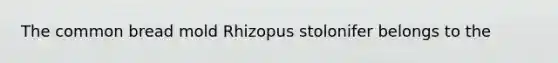 The common bread mold Rhizopus stolonifer belongs to the